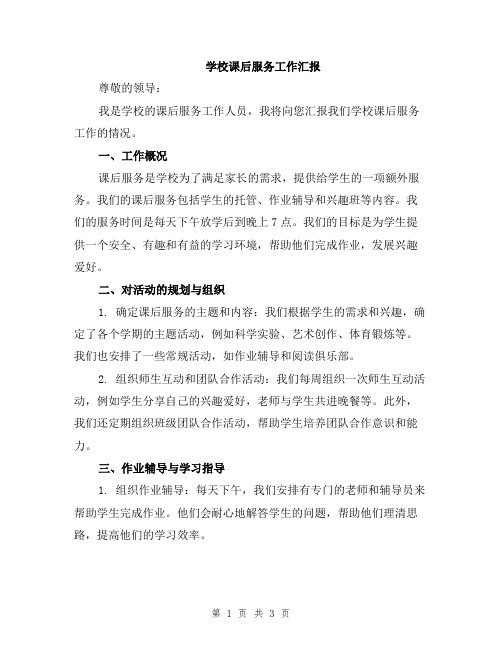 学校课后服务工作汇报

尊敬的领导：

我是学校的课后服务工作人员，我将向您汇报我们学校课后服务工作的情况。

一、工作概况

课后服务是学校为了满足家长的需求，提供给学生的一项额外服务。我们的课后服务包括学生的托管、作业辅导和兴趣班等内容。我们的服务时间是每天下午放学后到晚上 7 点。我们的目标是为学生提供一个安全、有趣和有益的学习环境，帮助他们完成作业，发展兴趣爱好。

二、对活动的规划与组织

1. 确定课后服务的主题和内容：我们根据学生的需求和兴趣，确定了各个学期的主题活动，例如科学实验、艺术创作、体育锻炼等。我们也安排了一些常规活动，如作业辅导和阅读俱乐部。

2. 组织师生互动和团队合作活动：我们每周组织一次师生互动活动，例如学生分享自己的兴趣爱好，老师与学生共进晚餐等。此外，我们还定期组织班级团队合作活动，帮助学生培养团队合作意识和能力。

三、作业辅导与学习指导

1. 组织作业辅导：每天下午，我们安排有专门的老师和辅导员来帮助学生完成作业。他们会耐心地解答学生的问题，帮助他们理清思路，提高他们的学习效率。

第 1 页 共 3 页